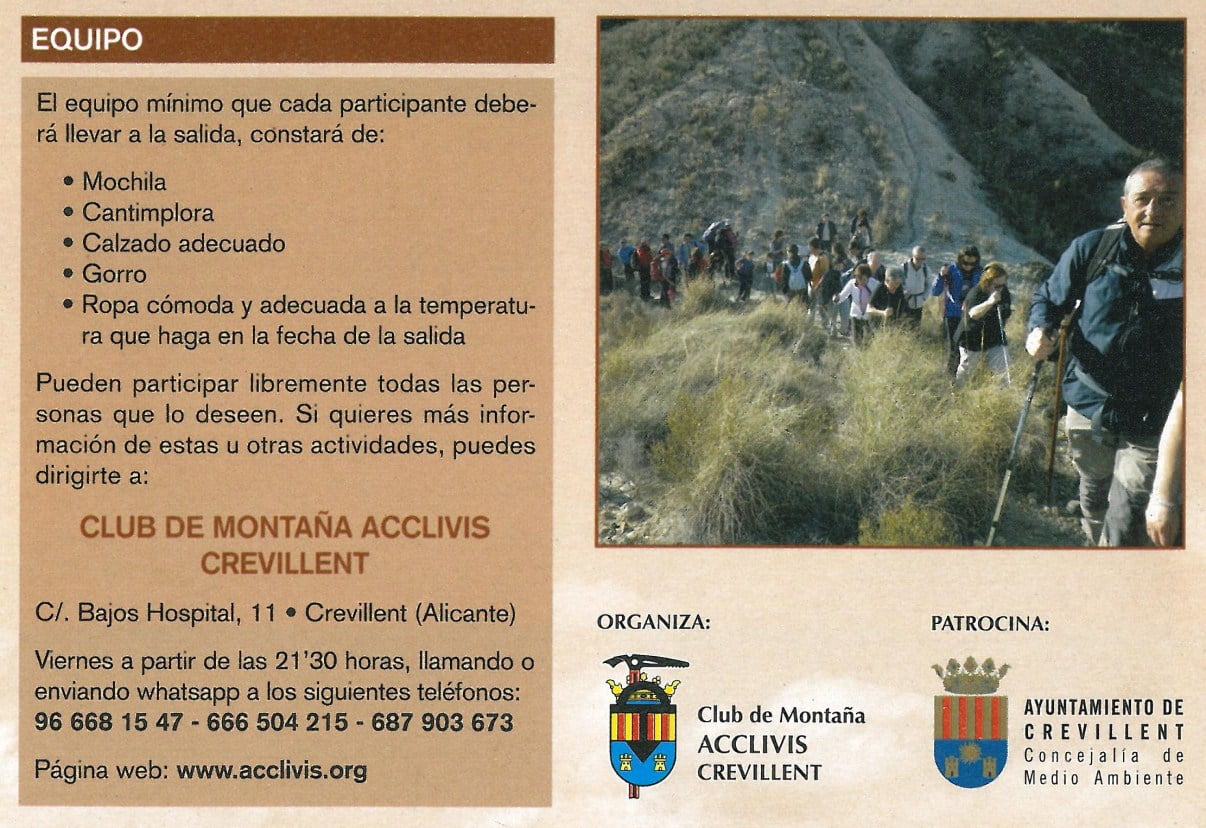 EQUIPO

El equipo mínimo que cada participante deberá llevar a la salida, constará de:

• Mochila
• Cantimplora
• Calzado adecuado
• Gorro
• Ropa cómoda y adecuada a la temperatura que haga en la fecha de la salida

Pueden participar libremente todas las personas que lo deseen. Si quieres más información de estas u otras actividades, puedes dirigirte a:

CLUB DE MONTAÑA ACCLIVIS CREVILLENT

C/. Bajos Hospital, 11 • Crevillent (Alicante)

Viernes a partir de las 21'30 horas, llamando o enviando whatsapp a los siguientes teléfonos:
96 668 15 47 - 666 504 215 - 687 903 673

Página web: www.acclivis.org

ORGANIZA:

Club de Montaña ACCLIVIS CREVILLENT

PATROCINA:

AYUNTAMIENTO DE CREVILLENT
Concejalía de Medio Ambiente